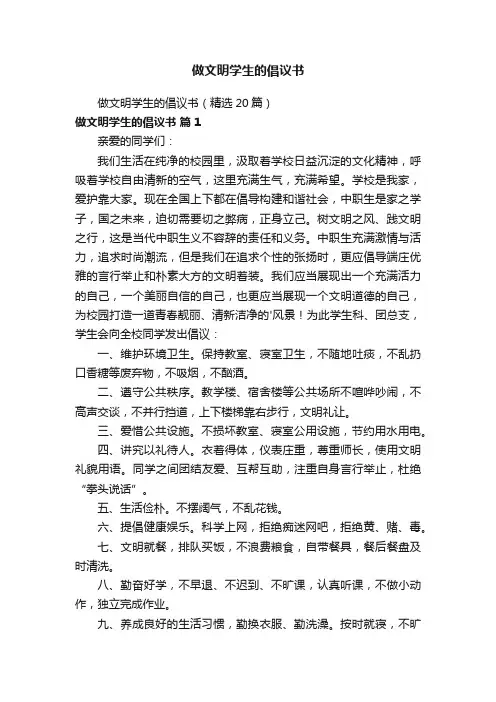 做文明学生的倡议书

做文明学生的倡议书（精选20篇）

做文明学生的倡议书 篇1

亲爱的同学们：

我们生活在纯净的校园里，汲取着学校日益沉淀的文化精神，呼吸着学校自由清新的空气，这里充满生气，充满希望。学校是我家，爱护靠大家。现在全国上下都在倡导构建和谐社会，中职生是家之学子，国之未来，迫切需要切之弊病，正身立己。树文明之风、践文明之行，这是当代中职生义不容辞的责任和义务。中职生充满激情与活力，追求时尚潮流，但是我们在追求个性的张扬时，更应倡导端庄优雅的言行举止和朴素大方的文明着装。我们应当展现出一个充满活力的自己，一个美丽自信的自己，也更应当展现一个文明道德的自己，为校园打造一道青春靓丽、清新洁净的'风景！为此学生科、团总支，学生会向全校同学发出倡议：

一、维护环境卫生。保持教室、寝室卫生，不随地吐痰，不乱扔口香糖等废弃物，不吸烟，不酗酒。

二、遵守公共秩序。教学楼、宿舍楼等公共场所不喧哗吵闹，不高声交谈，不并行挡道，上下楼梯靠右步行，文明礼让。

三、爱惜公共设施。不损坏教室、寝室公用设施，节约用水用电。

四、讲究以礼待人。衣着得体，仪表庄重，尊重师长，使用文明礼貌用语。同学之间团结友爱、互帮互助，注重自身言行举止，杜绝“拳头说话”。

五、生活俭朴。不摆阔气，不乱花钱。

六、提倡健康娱乐。科学上网，拒绝痴迷网吧，拒绝黄、赌、毒。

七、文明就餐，排队买饭，不浪费粮食，自带餐具，餐后餐盘及时清洗。

八、勤奋好学，不早退、不迟到、不旷课，认真听课，不做小动作，独立完成作业。

九、养成良好的生活习惯，勤换衣服、勤洗澡。按时就寝，不旷